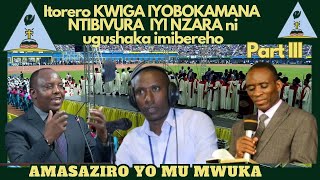 Itorero KWIGA IYOBOKAMANA NTIBIVURA IYI NZARA ni ugushaka imibereho

Part III

AMASAZIRO YO MU MWUKA